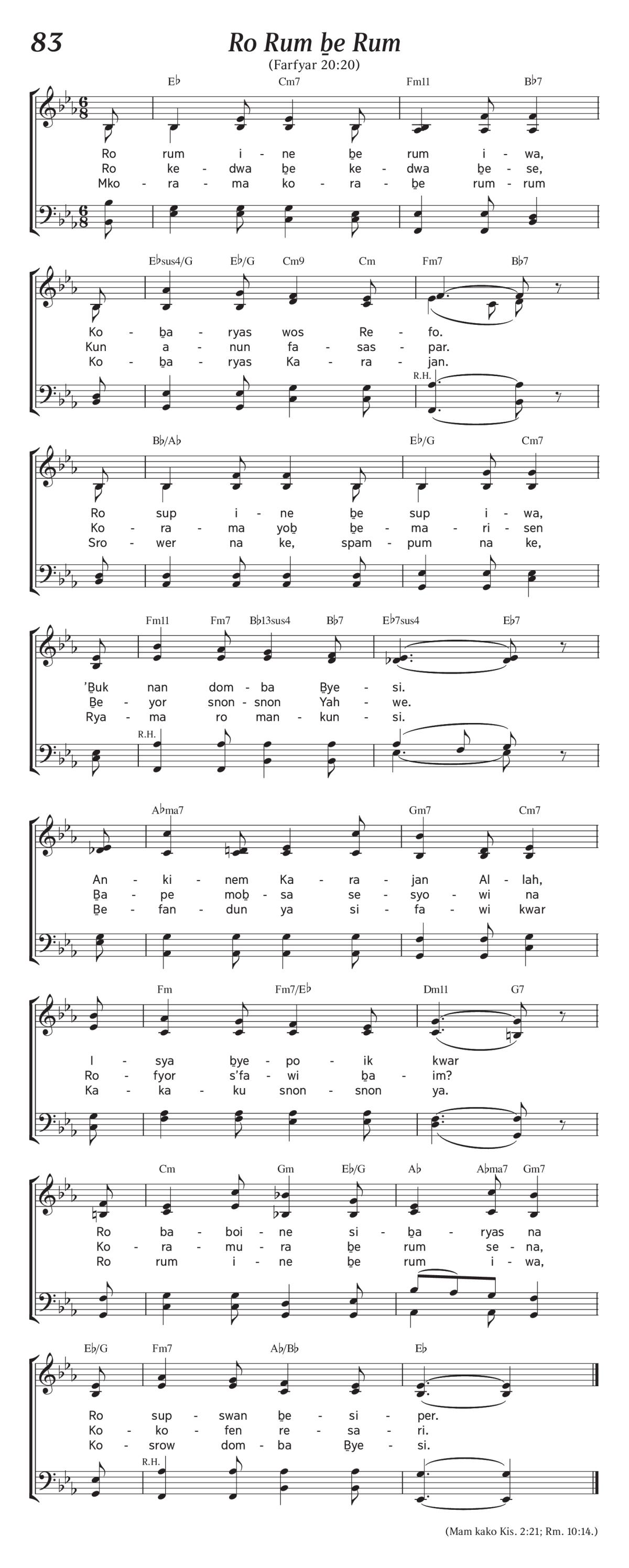 83

Ro Rum ḇe Rum

(Farfyar 20:20)

E♭ Cm7 Fm11 B♭7

Ro rum i - ne ḇe rum i - wa,
Ro ke - dwa ḇe ke - dwa ḇe - se,
Mko - ra - ma ko - ra - ḇe rum - rum

E♭sus4/G E♭/G Cm9 Cm Fm7 B♭7

Ko - ḇa - ryas wos Re - fo.
Kun a - nun fa - sas - par.
Ko - ḇa - ryas Ka - ra - jan.

R.H.

B♭/A♭ E♭/G Cm7

Ro sup i - ne ḇe sup i - wa,
Ko - ra - ma yoḇ ḇe - ma - ri - sen
Sro - wer na ke, spam - pum na ke,

Fm11 Fm7 B♭13sus4 B♭7 E♭7sus4 E♭7

'Ḇuk nan dom - ba Ḇye - si.
Ḇe - yor snon - snon Yah - we.
Rya - ma ro man - kun - si.

R.H.

A♭ma7 Gm7 Cm7

An - ki - nem Ka - ra - jan Al - lah,
Ḇa - pe moḇ - sa se - syo - wi na
Ḇe - fan - dun ya si - fa - wi kwar

Fm Fm7/E♭ Dm11 G7

I - sya ḇye - po - ik kwar
Ro - fyor s'fa - wi ḇa - im?
Ka - ka - ku snon - snon ya.

Cm Gm E♭/G A♭ A♭ma7 Gm7

Ro ba - boi - ne si - ḇa - ryas na
Ko - ra - mu - ra ḇe rum se - na,
Ro rum i - ne ḇe rum i - wa,

E♭/G Fm7 A♭/B♭ E♭

Ro sup - swan ḇe - si - per.
Ko - ko - fen re - sa - ri.
Ko - srow dom - ba Ḇye - si.

R.H.

(Mam kako Kis. 2:21; Rm. 10:14.)